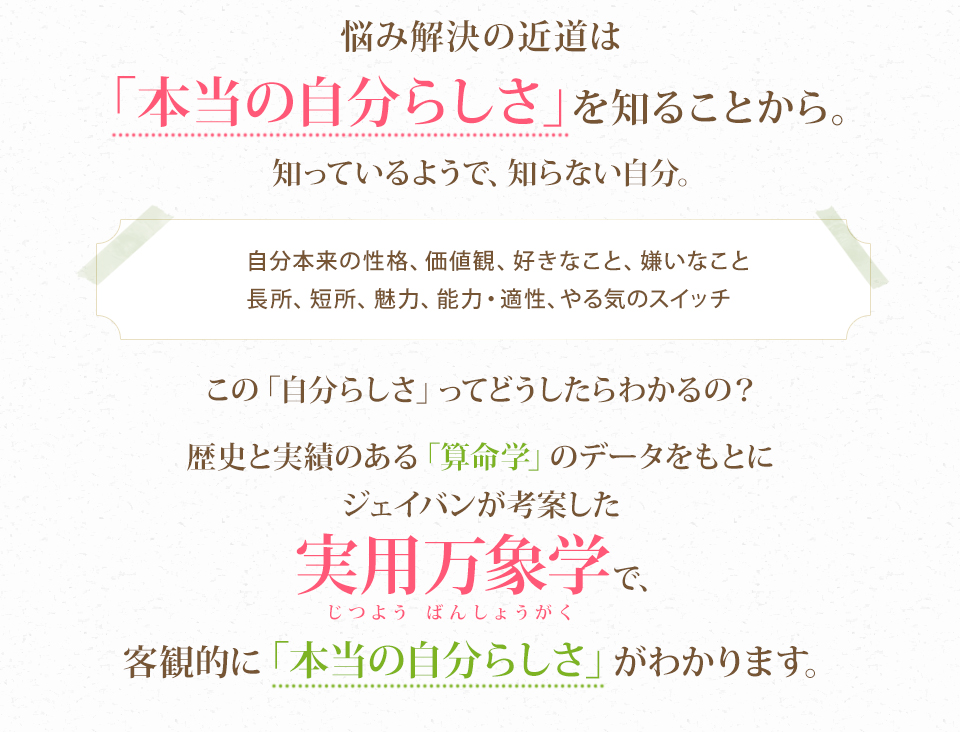 悩み解決の近道は

「本当の自分らしさ」を知ることから。

知っているようで、知らない自分。

自分本来の性格、価値観、好きなこと、嫌いなこと
長所、短所、魅力、能力・適性、やる気のスイッチ

この「自分らしさ」ってどうしたらわかるの？

歴史と実績のある「算命学」のデータをもとに
ジェイバンが考案した
実用万象学で、
じつよう ばんしょうがく

客観的に「本当の自分らしさ」がわかります。